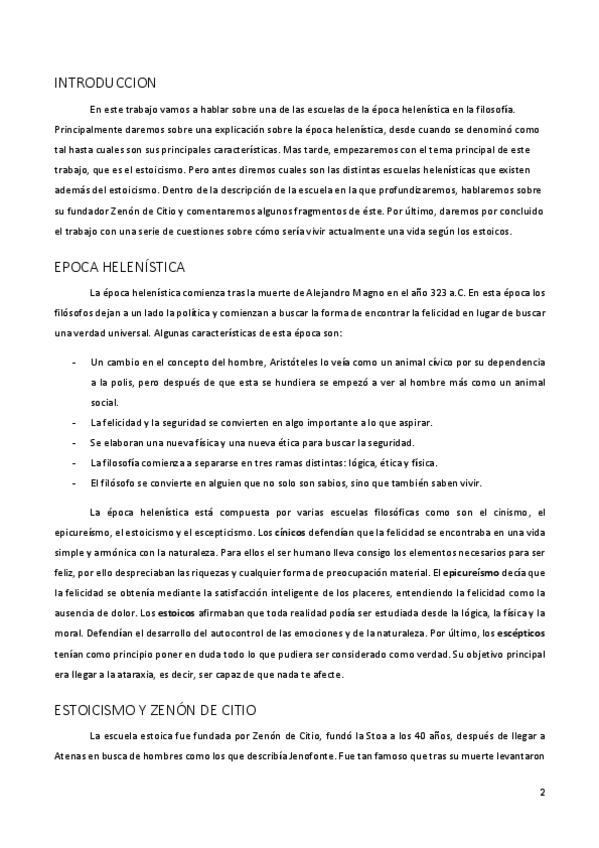 INTRODUCCION

En este trabajo vamos a hablar sobre una de las escuelas de la época helenística en la filosofía. Principalmente daremos sobre una explicación sobre la época helenística, desde cuando se denominó como tal hasta cuales son sus principales características. Mas tarde, empezaremos con el tema principal de este trabajo, que es el estoicismo. Pero antes diremos cuales son las distintas escuelas helenísticas que existen además del estoicismo. Dentro de la descripción de la escuela en la que profundizaremos, hablaremos sobre su fundador Zenón de Citio y comentaremos algunos fragmentos de éste. Por último, daremos por concluido el trabajo con una serie de cuestiones sobre cómo sería vivir actualmente una vida según los estoicos.

EPOCA HELENÍSTICA

La época helenística comienza tras la muerte de Alejandro Magno en el año 323 a.C. En esta época los filósofos dejan a un lado la política y comienzan a buscar la forma de encontrar la felicidad en lugar de buscar una verdad universal. Algunas características de esta época son:

- Un cambio en el concepto del hombre, Aristóteles lo veía como un animal cívico por su dependencia a la polis, pero después de que esta se hundiera se empezó a ver al hombre más como un animal social.
- La felicidad y la seguridad se convierten en algo importante a lo que aspirar.
- Se elaboran una nueva física y una nueva ética para buscar la seguridad.
- La filosofía comienza a separarse en tres ramas distintas: lógica, ética y física.
- El filósofo se convierte en alguien que no solo son sabios, sino que también saben vivir.

La época helenística está compuesta por varias escuelas filosóficas como son el cinismo, el epicureísmo, el estoicismo y el escepticismo. Los cínicos defendían que la felicidad se encontraba en una vida simple y armónica con la naturaleza. Para ellos el ser humano lleva consigo los elementos necesarios para ser feliz, por ello despreciaban las riquezas y cualquier forma de preocupación material. El epicureísmo decía que la felicidad se obtenía mediante la satisfacción inteligente de los placeres, entendiendo la felicidad como la ausencia de dolor. Los estoicos afirmaban que toda realidad podía ser estudiada desde la lógica, la física y la moral. Defendían el desarrollo del autocontrol de las emociones y de la naturaleza. Por último, los escépticos tenían como principio poner en duda todo lo que pudiera ser considerado como verdad. Su objetivo principal era llegar a la ataraxia, es decir, ser capaz de que nada te afecte.

ESTOICISMO Y ZENÓN DE CITIO

La escuela estoica fue fundada por Zenón de Citio, fundó la Stoa a los 40 años, después de llegar a Atenas en busca de hombres como los que describía Jenofonte. Fue tan famoso que tras su muerte levantaron

2